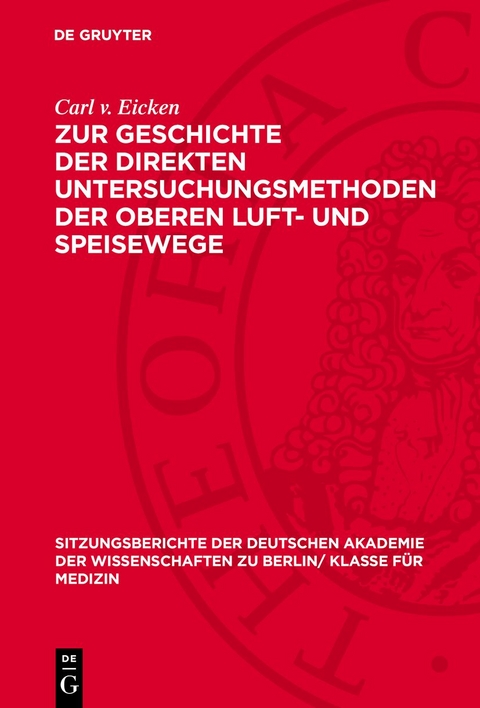 DE GRUYTER

Carl v. Eicken

ZUR GESCHICHTE DER DIREKTEN UNTERSUCHUNGSMETHODEN DER OBEREN LUFT- UND SPEISEWEGE

SITZUNGSBERICHTE DER DEUTSCHEN AKADEMIE DER WISSENSCHAFTEN ZU BERLIN/ KLASSE FÜR MEDIZIN

DE G